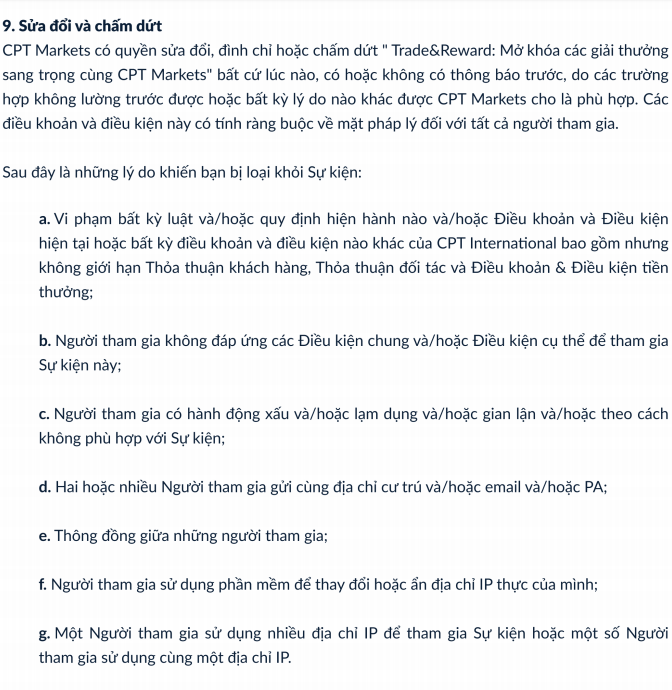 9. Sửa đổi và chấm dứt
CPT Markets có quyền sửa đổi, đình chỉ hoặc chấm dứt " Trade&Reward: Mở khóa các giải thưởng sang trọng cùng CPT Markets" bất cứ lúc nào, có hoặc không có thông báo trước, do các trường hợp không lường trước được hoặc bất kỳ lý do nào khác được CPT Markets cho là phù hợp. Các điều khoản và điều kiện này có tính ràng buộc về mặt pháp lý đối với tất cả người tham gia.

Sau đây là những lý do khiến bạn bị loại khỏi Sự kiện:

a. Vi phạm bất kỳ luật và/hoặc quy định hiện hành nào và/hoặc Điều khoản và Điều kiện hiện tại hoặc bất kỳ điều khoản và điều kiện nào khác của CPT International bao gồm nhưng không giới hạn Thỏa thuận khách hàng, Thỏa thuận đối tác và Điều khoản & Điều kiện tiền thưởng;

b. Người tham gia không đáp ứng các Điều kiện chung và/hoặc Điều kiện cụ thể để tham gia Sự kiện này;

c. Người tham gia có hành động xấu và/hoặc lạm dụng và/hoặc gian lận và/hoặc theo cách không phù hợp với Sự kiện;

d. Hai hoặc nhiều Người tham gia gửi cùng địa chỉ cư trú và/hoặc email và/hoặc PA;

e. Thông đồng giữa những người tham gia;

f. Người tham gia sử dụng phần mềm để thay đổi hoặc ẩn địa chỉ IP thực của mình;

g. Một Người tham gia sử dụng nhiều địa chỉ IP để tham gia Sự kiện hoặc một số Người tham gia sử dụng cùng một địa chỉ IP.